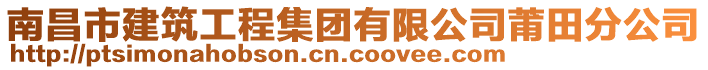 南昌市建筑工程集团有限公司莆田分公司
http://ptsimonahobson.cn.coovee.com